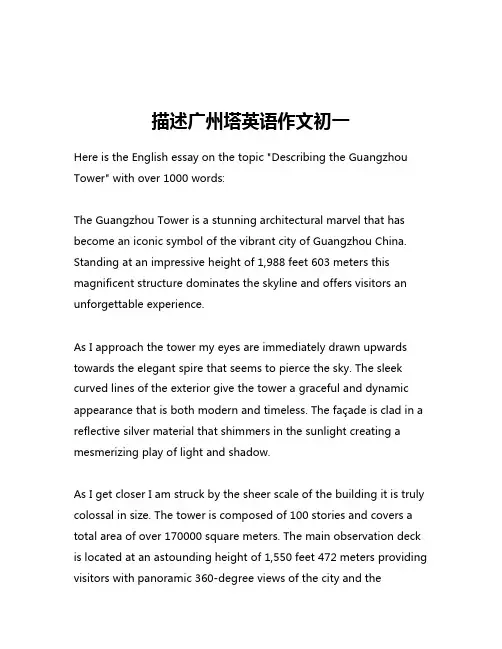 描述广州塔英语作文初一

Here is the English essay on the topic "Describing the Guangzhou Tower" with over 1000 words:

The Guangzhou Tower is a stunning architectural marvel that has become an iconic symbol of the vibrant city of Guangzhou China. Standing at an impressive height of 1,988 feet 603 meters this magnificent structure dominates the skyline and offers visitors an unforgettable experience.

As I approach the tower my eyes are immediately drawn upwards towards the elegant spire that seems to pierce the sky. The sleek curved lines of the exterior give the tower a graceful and dynamic appearance that is both modern and timeless. The façade is clad in a reflective silver material that shimmers in the sunlight creating a mesmerizing play of light and shadow.

As I get closer I am struck by the sheer scale of the building it is truly colossal in size. The tower is composed of 100 stories and covers a total area of over 170000 square meters. The main observation deck is located at an astounding height of 1,550 feet 472 meters providing visitors with panoramic 360-degree views of the city and the